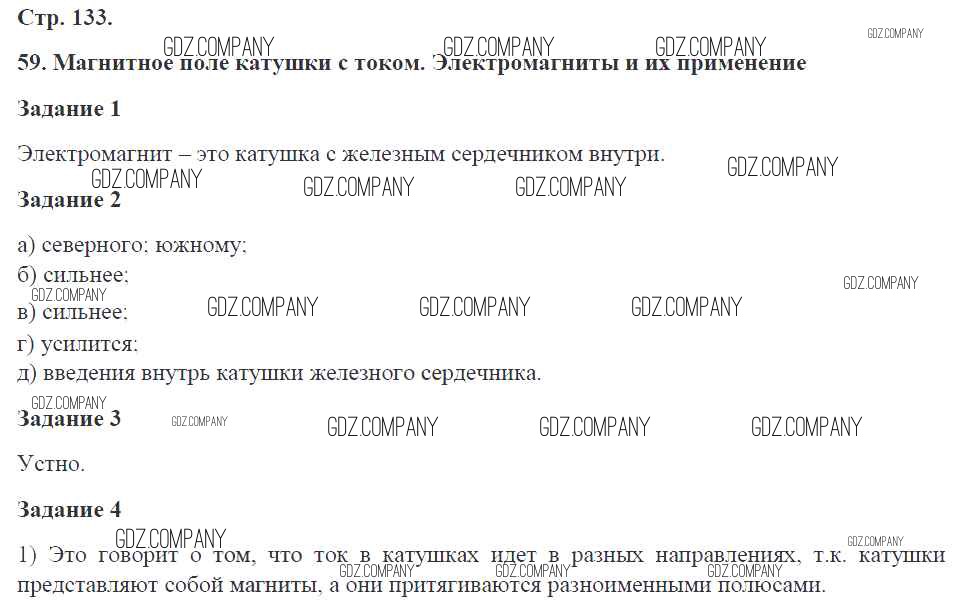 Стр. 133.

59. Магнитное поле катушки с током. Электромагниты и их применение

Задание 1

Электромагнит – это катушка с железным сердечником внутри.

Задание 2

а) северного; южному;
б) сильнее;
в) сильнее;
г) усилится;
д) введения внутрь катушки железного сердечника.

Задание 3

Устно.

Задание 4

1) Это говорит о том, что ток в катушках идет в разных направлениях, т.к. катушки представляют собой магниты, а они притягиваются разноименными полюсами.

GDZ.COMPANY